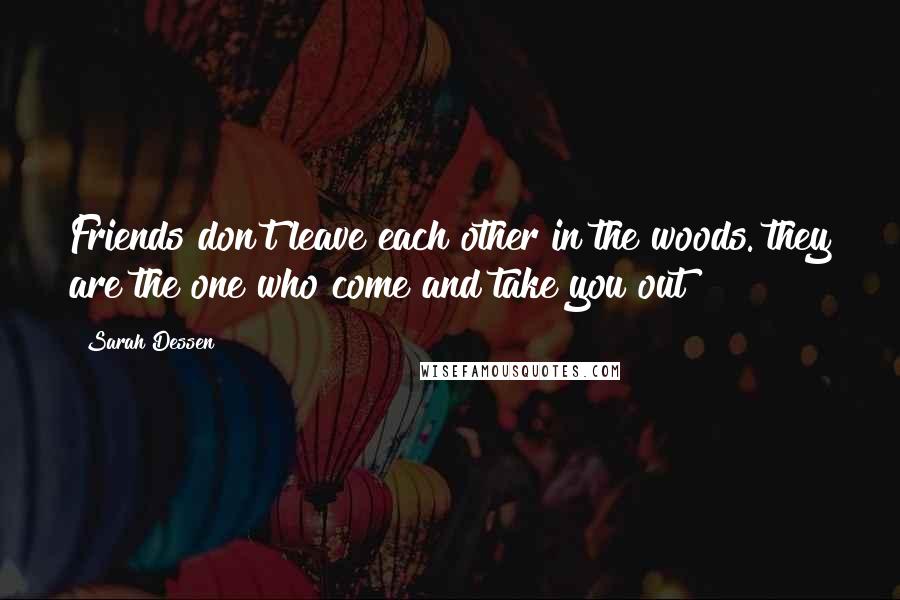 Friends don't leave each other in the woods. they are the one who come and take you out

Sarah Dessen

WISEFAMOUSQUOTES.COM